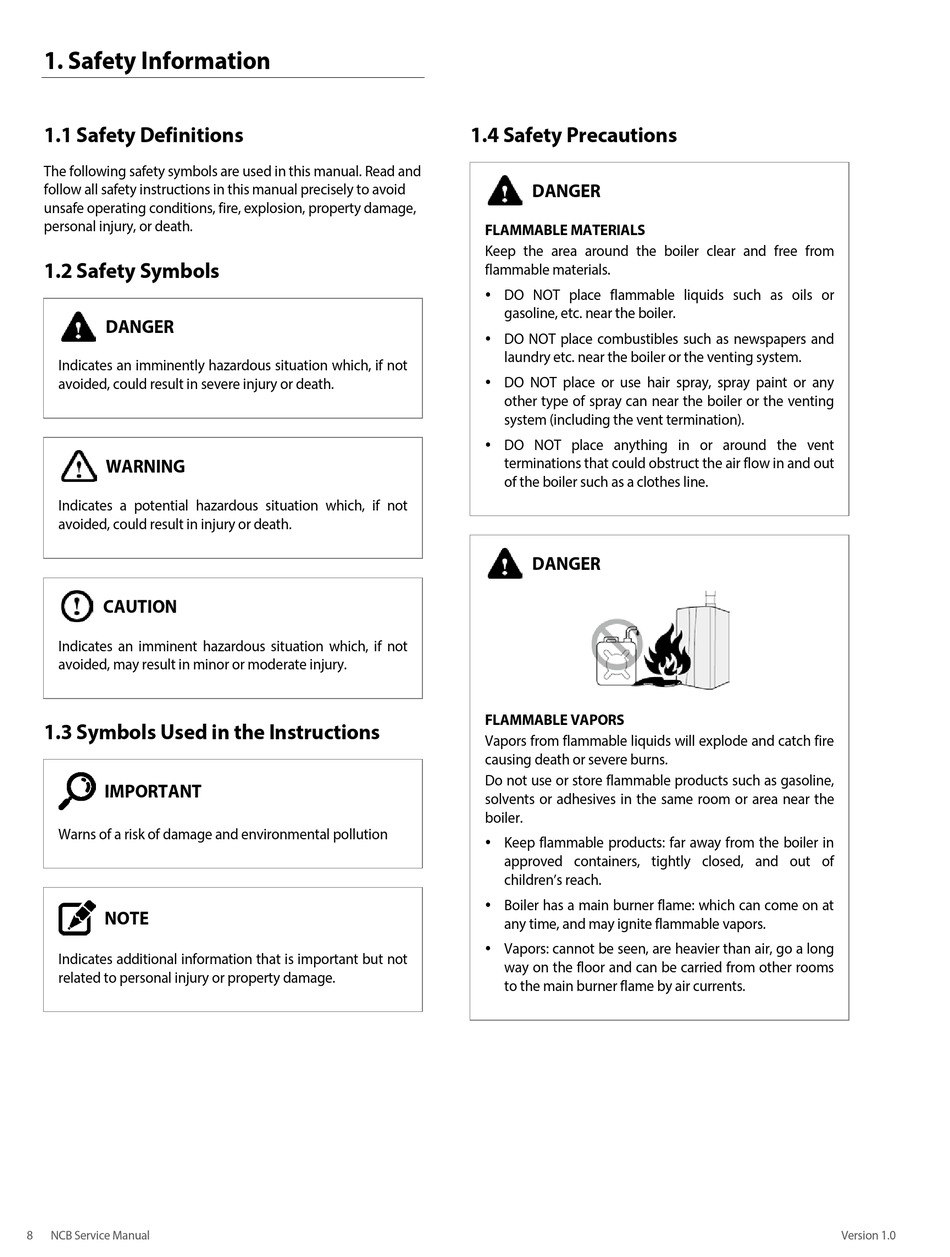 1. Safety Information

1.1 Safety Definitions

The following safety symbols are used in this manual. Read and follow all safety instructions in this manual precisely to avoid unsafe operating conditions, fire, explosion, property damage, personal injury, or death.

1.2 Safety Symbols

DANGER

Indicates an imminently hazardous situation which, if not avoided, could result in severe injury or death.

WARNING

Indicates a potential hazardous situation which, if not avoided, could result in injury or death.

CAUTION

Indicates an imminent hazardous situation which, if not avoided, may result in minor or moderate injury.

1.3 Symbols Used in the Instructions

IMPORTANT

Warns of a risk of damage and environmental pollution

NOTE

Indicates additional information that is important but not related to personal injury or property damage.

1.4 Safety Precautions

DANGER

FLAMMABLE MATERIALS
Keep the area around the boiler clear and free from flammable materials.

• DO NOT place flammable liquids such as oils or gasoline, etc. near the boiler.
• DO NOT place combustibles such as newspapers and laundry etc. near the boiler or the venting system.
• DO NOT place or use hair spray, spray paint or any other type of spray can near the boiler or the venting system (including the vent termination).
• DO NOT place anything in or around the vent terminations that could obstruct the air flow in and out of the boiler such as a clothes line.

DANGER

FLAMMABLE VAPORS
Vapors from flammable liquids will explode and catch fire causing death or severe burns.
Do not use or store flammable products such as gasoline, solvents or adhesives in the same room or area near the boiler.

• Keep flammable products: far away from the boiler in approved containers, tightly closed, and out of children's reach.
• Boiler has a main burner flame: which can come on at any time, and may ignite flammable vapors.
• Vapors: cannot be seen, are heavier than air, go a long way on the floor and can be carried from other rooms to the main burner flame by air currents.

8 NCB Service Manual

Version 1.0